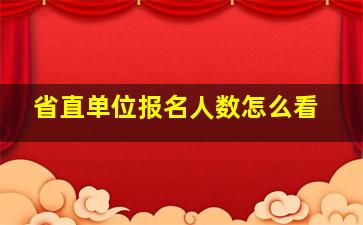 省直单位报名人数怎么看